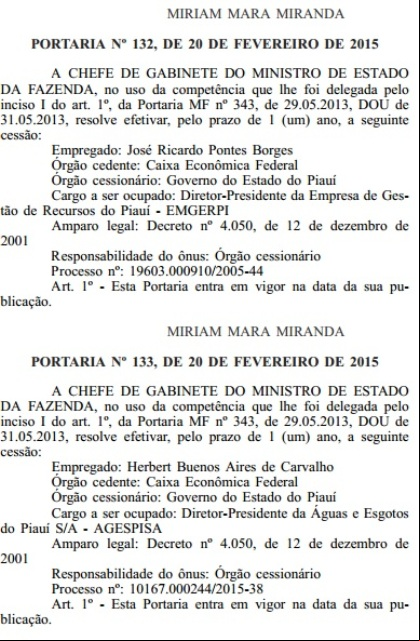 MIRIAM MARA MIRANDA

PORTARIA Nº 132, DE 20 DE FEVEREIRO DE 2015

A CHEFE DE GABINETE DO MINISTRO DE ESTADO DA FAZENDA, no uso da competência que lhe foi delegada pelo inciso I do art. 1º, da Portaria MF nº 343, de 29.05.2013, DOU de 31.05.2013, resolve efetivar, pelo prazo de 1 (um) ano, a seguinte cessão:

Empregado: José Ricardo Pontes Borges
Órgão cedente: Caixa Econômica Federal
Órgão cessionário: Governo do Estado do Piauí
Cargo a ser ocupado: Diretor-Presidente da Empresa de Gestão de Recursos do Piauí - EMGERPI
Amparo legal: Decreto nº 4.050, de 12 de dezembro de 2001
Responsabilidade do ônus: Órgão cessionário
Processo nº: 19603.000910/2005-44
Art. 1º - Esta Portaria entra em vigor na data da sua publicação.

MIRIAM MARA MIRANDA

PORTARIA Nº 133, DE 20 DE FEVEREIRO DE 2015

A CHEFE DE GABINETE DO MINISTRO DE ESTADO DA FAZENDA, no uso da competência que lhe foi delegada pelo inciso I do art. 1º, da Portaria MF nº 343, de 29.05.2013, DOU de 31.05.2013, resolve efetivar, pelo prazo de 1 (um) ano, a seguinte cessão:

Empregado: Herbert Buenos Aires de Carvalho
Órgão cedente: Caixa Econômica Federal
Órgão cessionário: Governo do Estado do Piauí
Cargo a ser ocupado: Diretor-Presidente da Águas e Esgotos do Piauí S/A - AGESPISA
Amparo legal: Decreto nº 4.050, de 12 de dezembro de 2001
Responsabilidade do ônus: Órgão cessionário
Processo nº: 10167.000244/2015-38
Art. 1º - Esta Portaria entra em vigor na data da sua publicação.